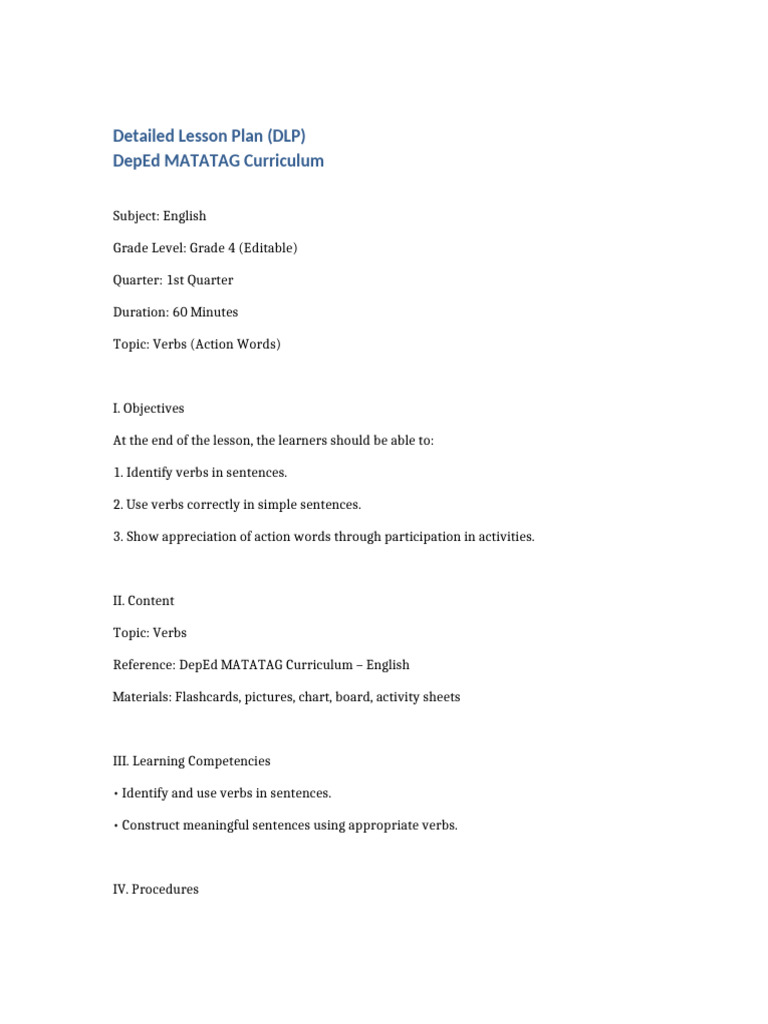 Detailed Lesson Plan (DLP)
DepEd MATATAG Curriculum

Subject: English

Grade Level: Grade 4 (Editable)

Quarter: 1st Quarter

Duration: 60 Minutes

Topic: Verbs (Action Words)

I. Objectives

At the end of the lesson, the learners should be able to:

1. Identify verbs in sentences.

2. Use verbs correctly in simple sentences.

3. Show appreciation of action words through participation in activities.

II. Content

Topic: Verbs

Reference: DepEd MATATAG Curriculum – English

Materials: Flashcards, pictures, chart, board, activity sheets

III. Learning Competencies

• Identify and use verbs in sentences.

• Construct meaningful sentences using appropriate verbs.

IV. Procedures